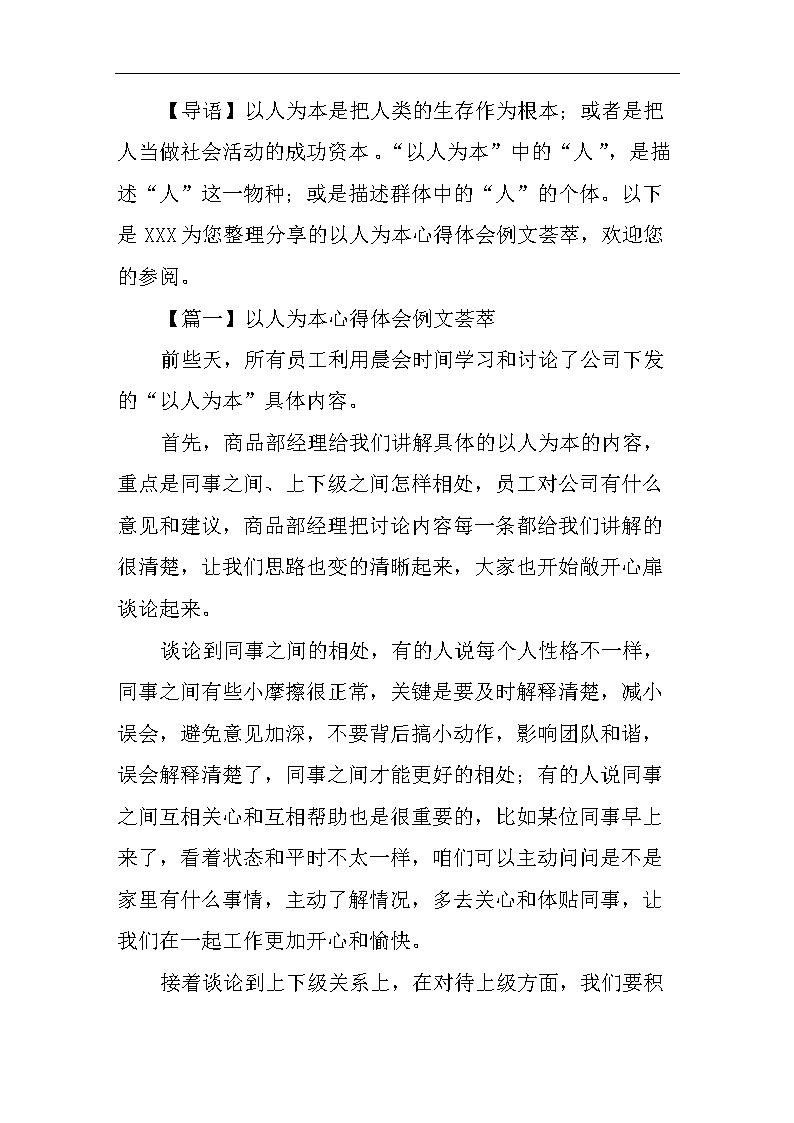 【导语】以人为本是把人类的生存作为根本；或者是把人当做社会活动的成功资本。“以人为本”中的“人”，是描述“人”这一物种；或是描述群体中的“人”的个体。以下是XXX为您整理分享的以人为本心得体会例文荟萃，欢迎您的参阅。

【篇一】以人为本心得体会例文荟萃

前些天，所有员工利用晨会时间学习和讨论了公司下发的“以人为本”具体内容。

首先，商品部经理给我们讲解具体的以人为本的内容，重点是同事之间、上下级之间怎样相处，员工对公司有什么意见和建议，商品部经理把讨论内容每一条都给我们讲解的很清楚，让我们思路也变的清晰起来，大家也开始敞开心扉谈论起来。

谈论到同事之间的相处，有的人说每个人性格不一样，同事之间有些小摩擦很正常，关键是要及时解释清楚，减小误会，避免意见加深，不要背后搞小动作，影响团队和谐，误会解释清楚了，同事之间才能更好的相处；有的人说同事之间互相关心和互相帮助也是很重要的，比如某位同事早上来了，看着状态和平时不太一样，咱们可以主动问问是不是家里有什么事情，主动了解情况，多去关心和体贴同事，让我们在一起工作更加开心和愉快。

接着谈论到上下级关系上，在对待上级方面，我们要积